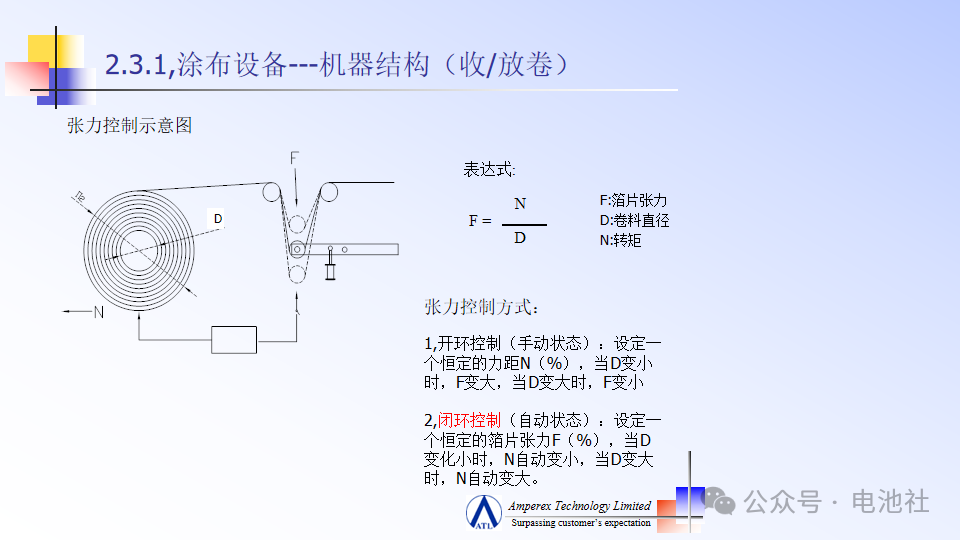 2.3.1,涂布设备---机器结构（收/放卷）

张力控制示意图

F

D

N

表达式:

$F = \frac{N}{D}$

F:箔片张力
D:卷料直径
N:转矩

张力控制方式：

1,开环控制（手动状态）：设定一个恒定的力距N（%），当D变小时，F变大，当D变大时，F变小

2,闭环控制（自动状态）：设定一个恒定的箔片张力F（%），当D变化小时，N自动变小，当D变大时，N自动变大。

ATL

Amperex Technology Limited
Surpassing customer's expectation

公众号 · 电池社